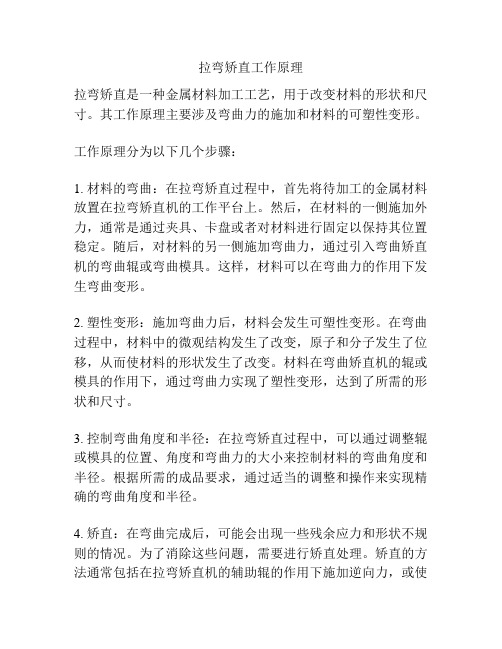 拉弯矫直工作原理

拉弯矫直是一种金属材料加工工艺，用于改变材料的形状和尺寸。其工作原理主要涉及弯曲力的施加和材料的可塑性变形。

工作原理分为以下几个步骤：

1. 材料的弯曲：在拉弯矫直过程中，首先将待加工的金属材料放置在拉弯矫直机的工作平台上。然后，在材料的一侧施加外力，通常是通过夹具、卡盘或者对材料进行固定以保持其位置稳定。随后，对材料的另一侧施加弯曲力，通过引入弯曲矫直机的弯曲辊或弯曲模具。这样，材料可以在弯曲力的作用下发生弯曲变形。

2. 塑性变形：施加弯曲力后，材料会发生可塑性变形。在弯曲过程中，材料中的微观结构发生了改变，原子和分子发生了位移，从而使材料的形状发生了改变。材料在弯曲矫直机的辊或模具的作用下，通过弯曲力实现了塑性变形，达到了所需的形状和尺寸。

3. 控制弯曲角度和半径：在拉弯矫直过程中，可以通过调整辊或模具的位置、角度和弯曲力的大小来控制材料的弯曲角度和半径。根据所需的成品要求，通过适当的调整和操作来实现精确的弯曲角度和半径。

4. 矫直：在弯曲完成后，可能会出现一些残余应力和形状不规则的情况。为了消除这些问题，需要进行矫直处理。矫直的方法通常包括在拉弯矫直机的辅助辊的作用下施加逆向力，或使